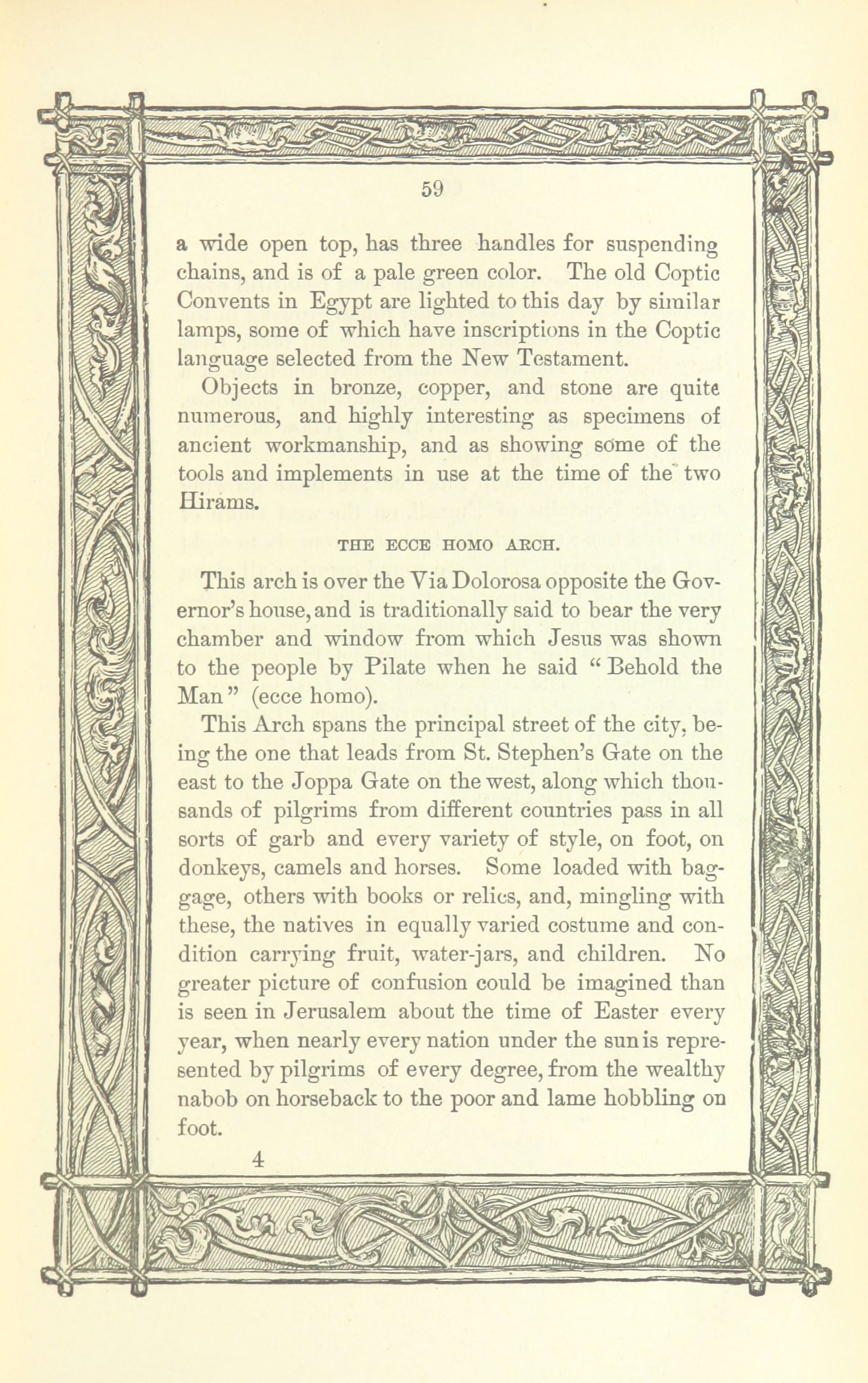 59

a wide open top, has three handles for suspending chains, and is of a pale green color. The old Coptic Convents in Egypt are lighted to this day by similar lamps, some of which have inscriptions in the Coptic language selected from the New Testament.

Objects in bronze, copper, and stone are quite numerous, and highly interesting as specimens of ancient workmanship, and as showing some of the tools and implements in use at the time of the two Hirams.

THE ECCE HOMO ARCH.

This arch is over the Via Dolorosa opposite the Governor's house, and is traditionally said to bear the very chamber and window from which Jesus was shown to the people by Pilate when he said "Behold the Man" (ecce homo).

This Arch spans the principal street of the city, being the one that leads from St. Stephen's Gate on the east to the Joppa Gate on the west, along which thousands of pilgrims from different countries pass in all sorts of garb and every variety of style, on foot, on donkeys, camels and horses. Some loaded with baggage, others with books or relics, and, mingling with these, the natives in equally varied costume and condition carrying fruit, water-jars, and children. No greater picture of confusion could be imagined than is seen in Jerusalem about the time of Easter every year, when nearly every nation under the sun is represented by pilgrims of every degree, from the wealthy nabob on horseback to the poor and lame hobbling on foot.

4